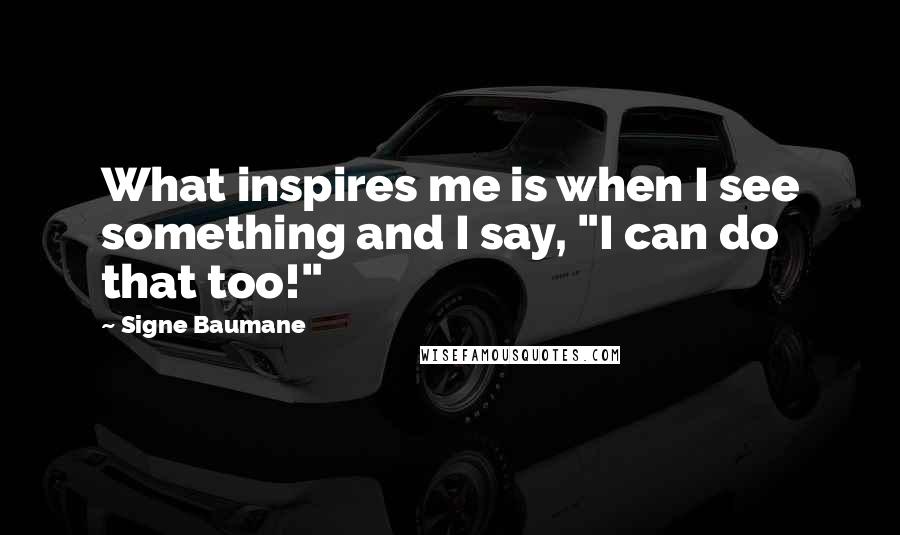 What inspires me is when I see something and I say, "I can do that too!"

~ Signe Baumane

WISEFAMOUSQUOTES.COM